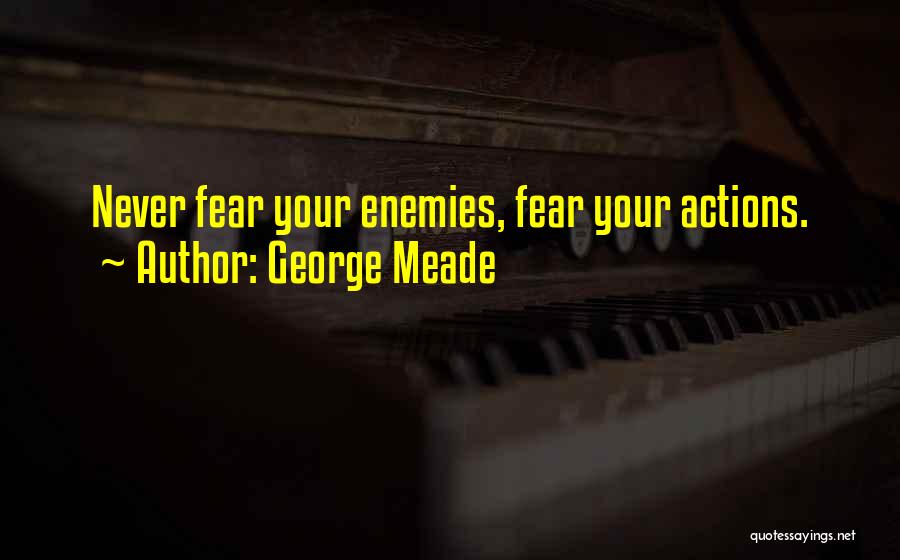 Never fear your enemies, fear your actions.
~ Author: George Meade

quotessayings.net